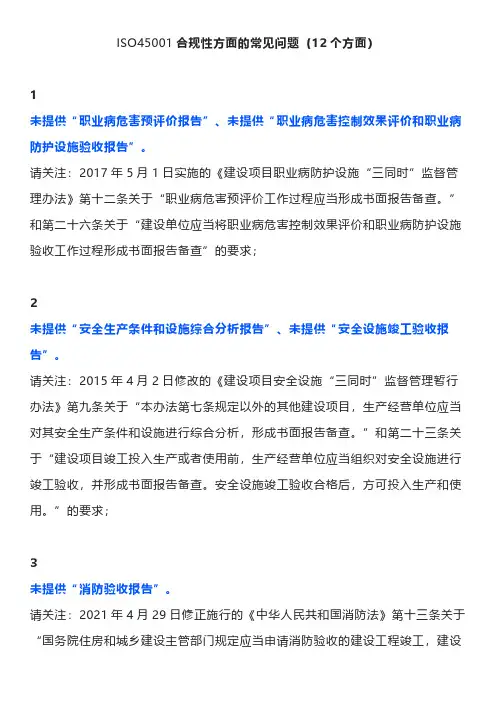 ISO45001 合规性方面的常见问题（12 个方面）

1

未提供“职业病危害预评价报告”、未提供“职业病危害控制效果评价和职业病防护设施验收报告”。

请关注：2017 年 5 月 1 日实施的《建设项目职业病防护设施“三同时”监督管理办法》第十二条关于“职业病危害预评价工作过程应当形成书面报告备查。”和第二十六条关于“建设单位应当将职业病危害控制效果评价和职业病防护设施验收工作过程形成书面报告备查”的要求；

2

未提供“安全生产条件和设施综合分析报告”、未提供“安全设施竣工验收报告”。

请关注：2015 年 4 月 2 日修改的《建设项目安全设施“三同时”监督管理暂行办法》第九条关于“本办法第七条规定以外的其他建设项目，生产经营单位应当对其安全生产条件和设施进行综合分析，形成书面报告备查。”和第二十三条关于“建设项目竣工投入生产或者使用前，生产经营单位应当组织对安全设施进行竣工验收，并形成书面报告备查。安全设施竣工验收合格后，方可投入生产和使用。”的要求；

3

未提供“消防验收报告”。

请关注：2021 年 4 月 29 日修正施行的《中华人民共和国消防法》第十三条关于“国务院住房和城乡建设主管部门规定应当申请消防验收的建设工程竣工，建设